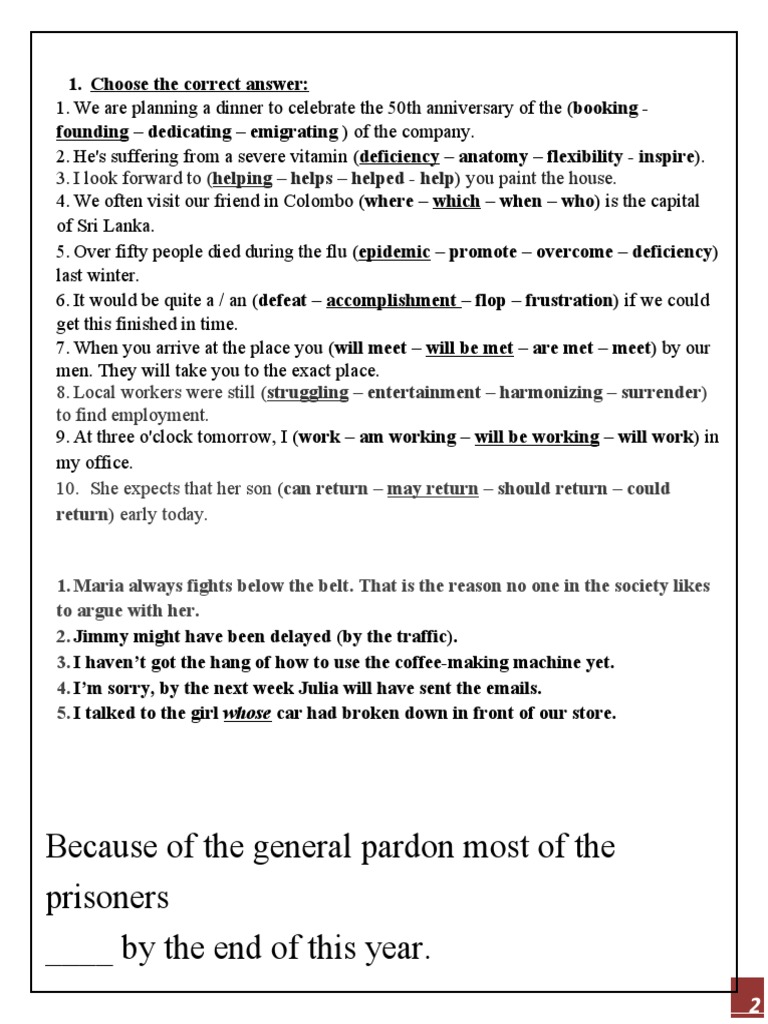 1. Choose the correct answer:

1. We are planning a dinner to celebrate the 50th anniversary of the (booking - founding – dedicating – emigrating ) of the company.
2. He's suffering from a severe vitamin (deficiency – anatomy – flexibility - inspire).
3. I look forward to (helping – helps – helped - help) you paint the house.
4. We often visit our friend in Colombo (where – which – when – who) is the capital of Sri Lanka.
5. Over fifty people died during the flu (epidemic – promote – overcome – deficiency) last winter.
6. It would be quite a / an (defeat – accomplishment – flop – frustration) if we could get this finished in time.
7. When you arrive at the place you (will meet – will be met – are met – meet) by our men. They will take you to the exact place.
8. Local workers were still (struggling – entertainment – harmonizing – surrender) to find employment.
9. At three o'clock tomorrow, I (work – am working – will be working – will work) in my office.
10. She expects that her son (can return – may return – should return – could return) early today.

1. Maria always fights below the belt. That is the reason no one in the society likes to argue with her.
2. Jimmy might have been delayed (by the traffic).
3. I haven't got the hang of how to use the coffee-making machine yet.
4. I'm sorry, by the next week Julia will have sent the emails.
5. I talked to the girl whose car had broken down in front of our store.

Because of the general pardon most of the prisoners
____ by the end of this year.

2